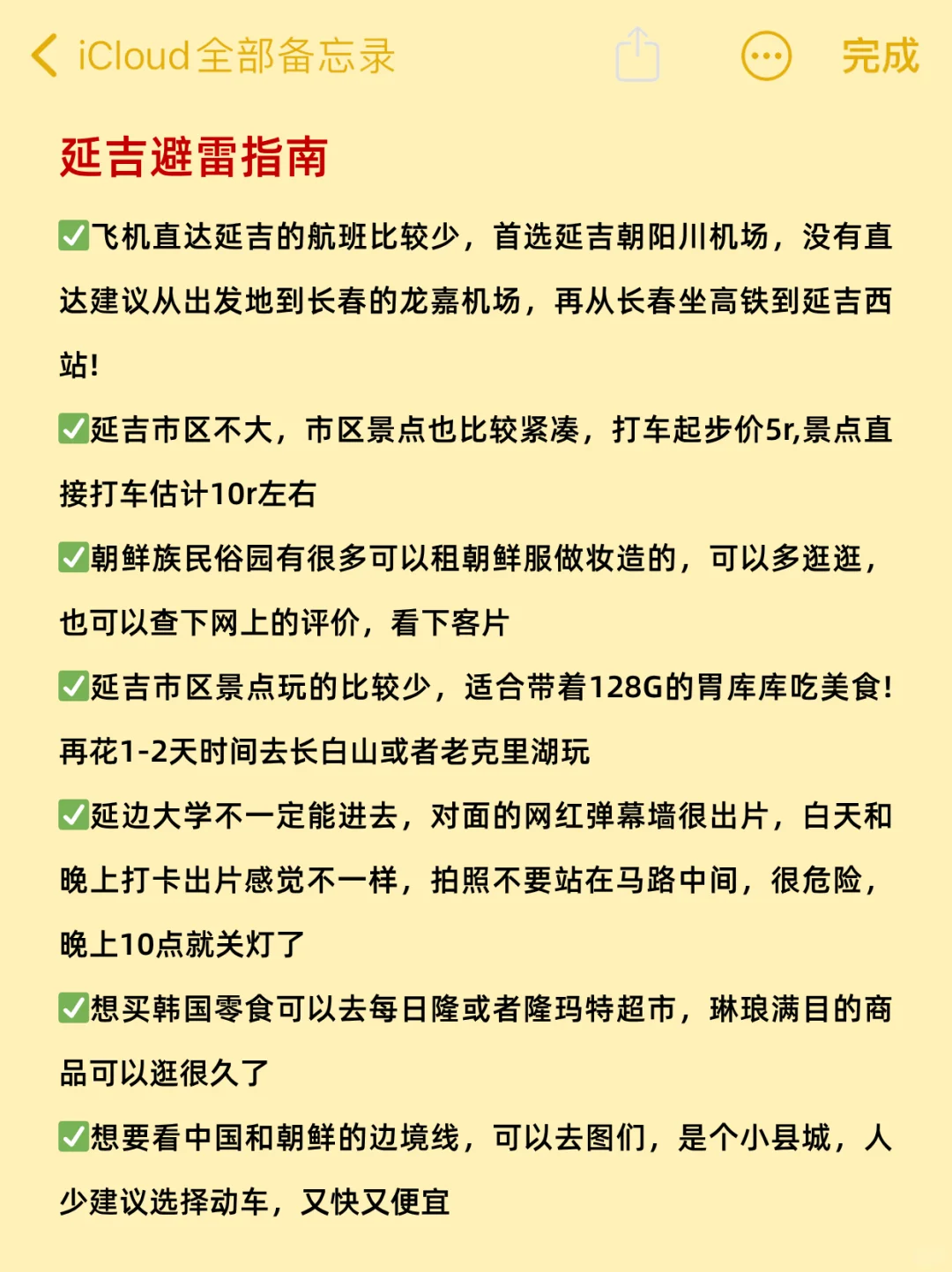 iCloud全部备忘录

完成

延吉避雷指南

✅飞机直达延吉的航班比较少，首选延吉朝阳川机场，没有直达建议从出发地到长春的龙嘉机场，再从长春坐高铁到延吉西站！

✅延吉市区不大，市区景点也比较紧凑，打车起步价5r,景点直接打车估计10r左右

✅朝鲜族民俗园有很多可以租朝鲜服做妆造的，可以多逛逛，也可以查下网上的评价，看下客片

✅延吉市区景点玩的比较少，适合带着128G的胃库库吃美食！再花1-2天时间去长白山或者老克里湖玩

✅延边大学不一定能进去，对面的网红弹幕墙很出片，白天和晚上打卡出片感觉不一样，拍照不要站在马路中间，很危险，晚上10点就关灯了

✅想买韩国零食可以去每日隆或者隆玛特超市，琳琅满目的商品可以逛很久了

✅想要看中国和朝鲜的边境线，可以去图们，是个小县城，人少建议选择动车，又快又便宜